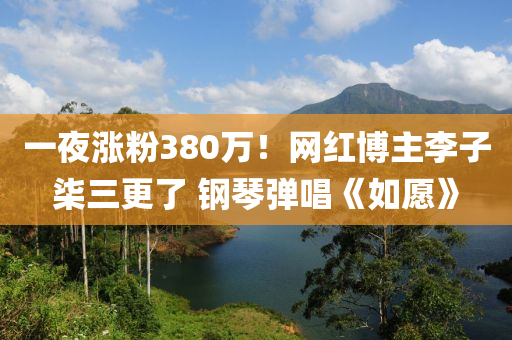 一夜涨粉380万！网红博主李子柒三更了 钢琴弹唱《如愿》